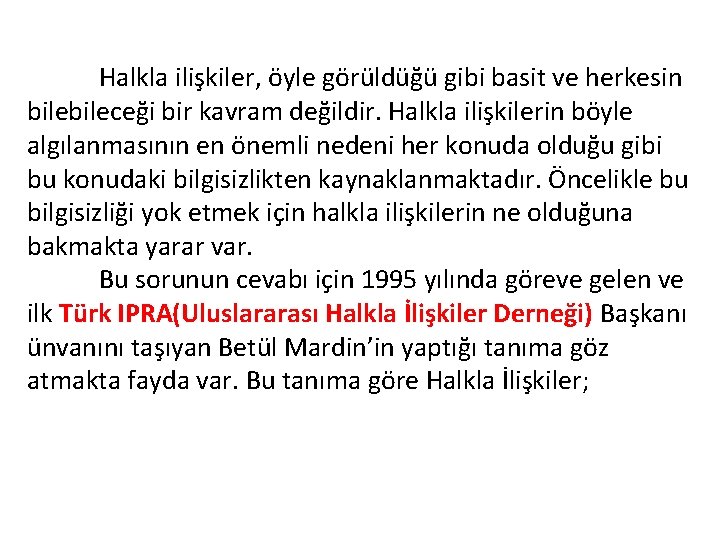 Halkla ilişkiler, öyle görüldüğü gibi basit ve herkesin bilebileceği bir kavram değildir. Halkla ilişkilerin böyle algılanmasının en önemli nedeni her konuda olduğu gibi bu konudaki bilgisizlikten kaynaklanmaktadır. Öncelikle bu bilgisizliği yok etmek için halkla ilişkilerin ne olduğuna bakmakta yarar var.

Bu sorunun cevabı için 1995 yılında göreve gelen ve ilk Türk IPRA(Uluslararası Halkla İlişkiler Derneği) Başkanı ünvanını taşıyan Betül Mardin'in yaptığı tanıma göz atmakta fayda var. Bu tanıma göre Halkla İlişkiler;